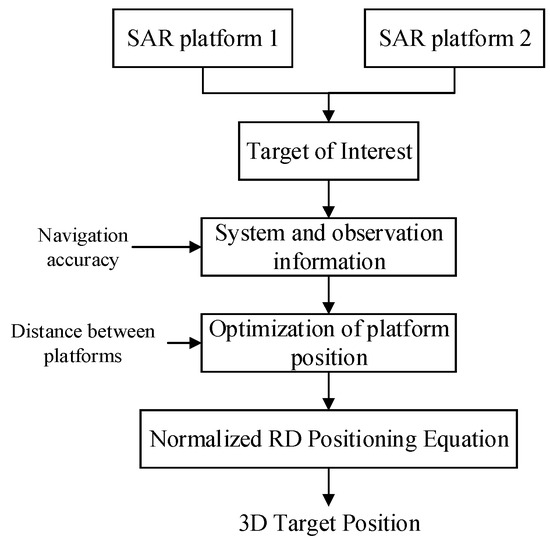 SAR platform 1

SAR platform 2

Target of Interest

Navigation accuracy

System and observation information

Distance between platforms

Optimization of platform position

Normalized RD Positioning Equation

3D Target Position